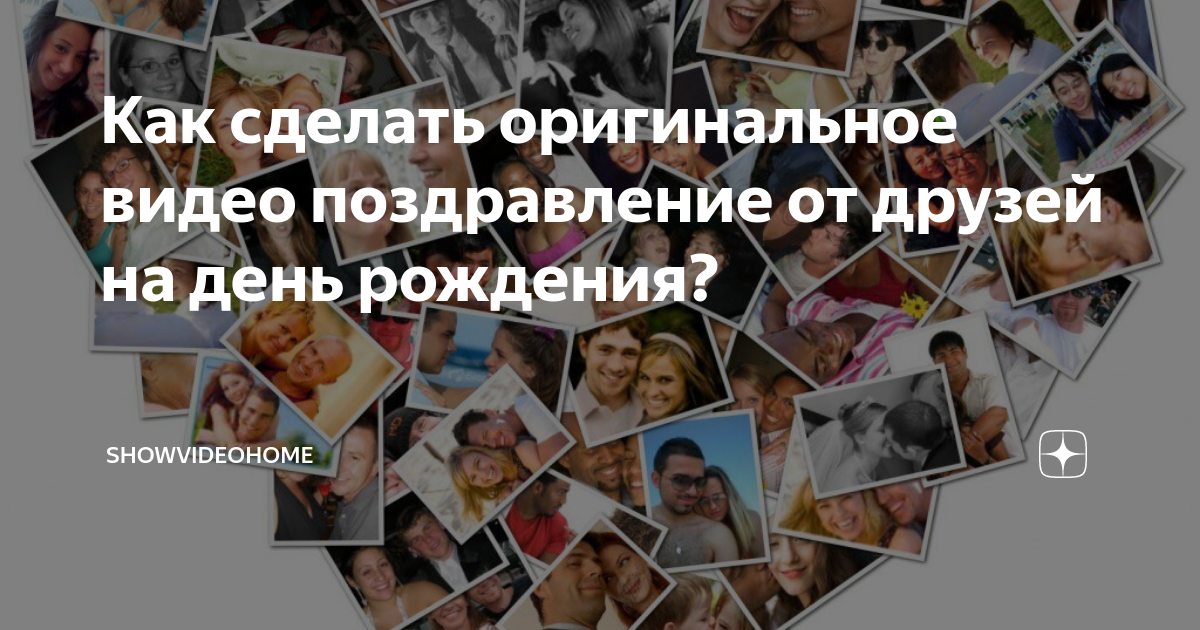 Как сделать оригинальное видео поздравление от друзей на день рождения?

SHOWVIDEOHOME